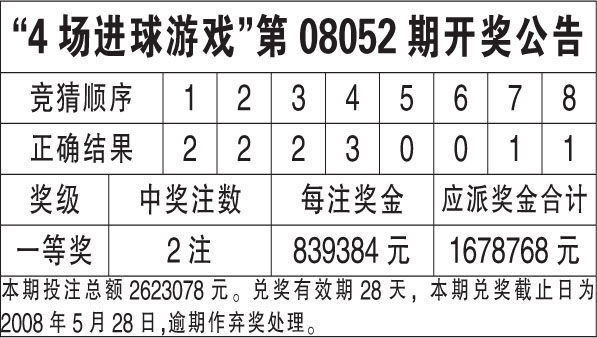 “4 场进球游戏”第 08052 期开奖公告

| 竞猜顺序 | 1 | 2 | 3 | 4 | 5 | 6 | 7 | 8 |
|---|---|---|---|---|---|---|---|---|
| 正确结果 | 2 | 2 | 2 | 3 | 0 | 0 | 1 | 1 |

| 奖级 | 中奖注数 | 每注奖金 | 应派奖金合计 |
|---|---|---|---|
| 一等奖 | 2 注 | 839384 元 | 1678768 元 |

本期投注总额 2623078 元。兑奖有效期 28 天，本期兑奖截止日为 2008 年 5 月 28 日,逾期作弃奖处理。